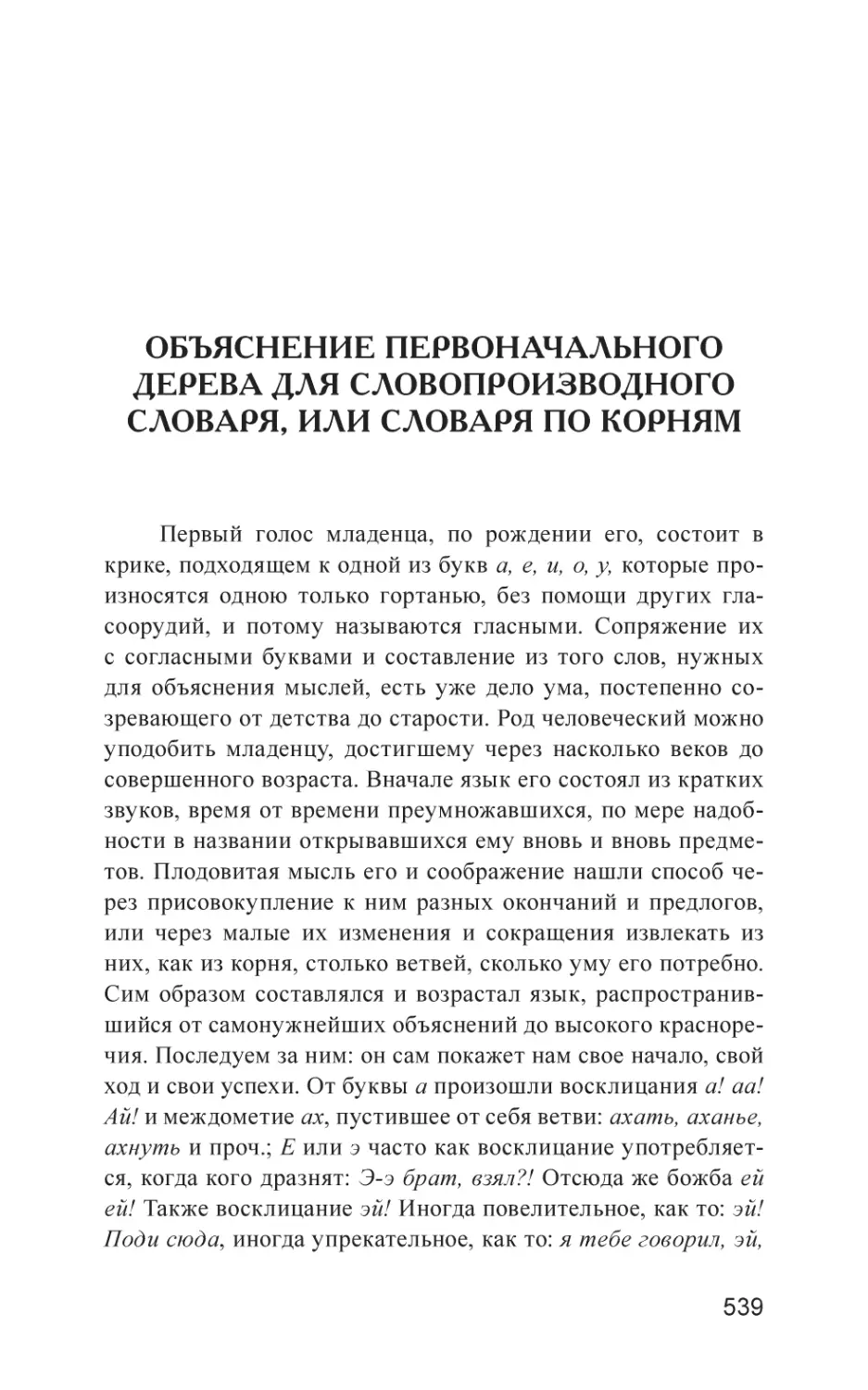 ОБЪЯСНЕНИЕ ПЕРВОНАЧАЛЬНОГО ДЕРЕВА ДЛЯ СЛОВОПРОИЗВОДНОГО СЛОВАРЯ, ИЛИ СЛОВАРЯ ПО КОРНЯМ

Первый голос младенца, по рождении его, состоит в крике, подходящем к одной из букв а, е, и, о, у, которые произносятся одною только гортанью, без помощи других гласоорудий, и потому называются гласными. Сопряжение их с согласными буквами и составление из того слов, нужных для объяснения мыслей, есть уже дело ума, постепенно созревающего от детства до старости. Род человеческий можно уподобить младенцу, достигшему через насколько веков до совершенного возраста. Вначале язык его состоял из кратких звуков, время от времени преумножавшихся, по мере надобности в названии открывавшихся ему вновь и вновь предметов. Плодовитая мысль его и соображение нашли способ через присовокупление к ним разных окончаний и предлогов, или через малые их изменения и сокращения извлекать из них, как из корня, столько ветвей, сколько уму его потребно. Сим образом составлялся и возрастал язык, распространившийся от самонужнейших объяснений до высокого красноречия. Последуем за ним: он сам покажет нам свое начало, свой ход и свои успехи. От буквы а произошли восклицания а! аа! Ай! и междометие ах, пустившее от себя ветви: ахать, аханье, ахнуть и проч.; Е или э часто как восклицание употребляется, когда кого дразнят: Э-э брат, взял?! Отсюда же божба ей ей! Также восклицание эй! Иногда повелительное, как то: эй! Поди сюда, иногда упрекательное, как то: я тебе говорил, эй,

539